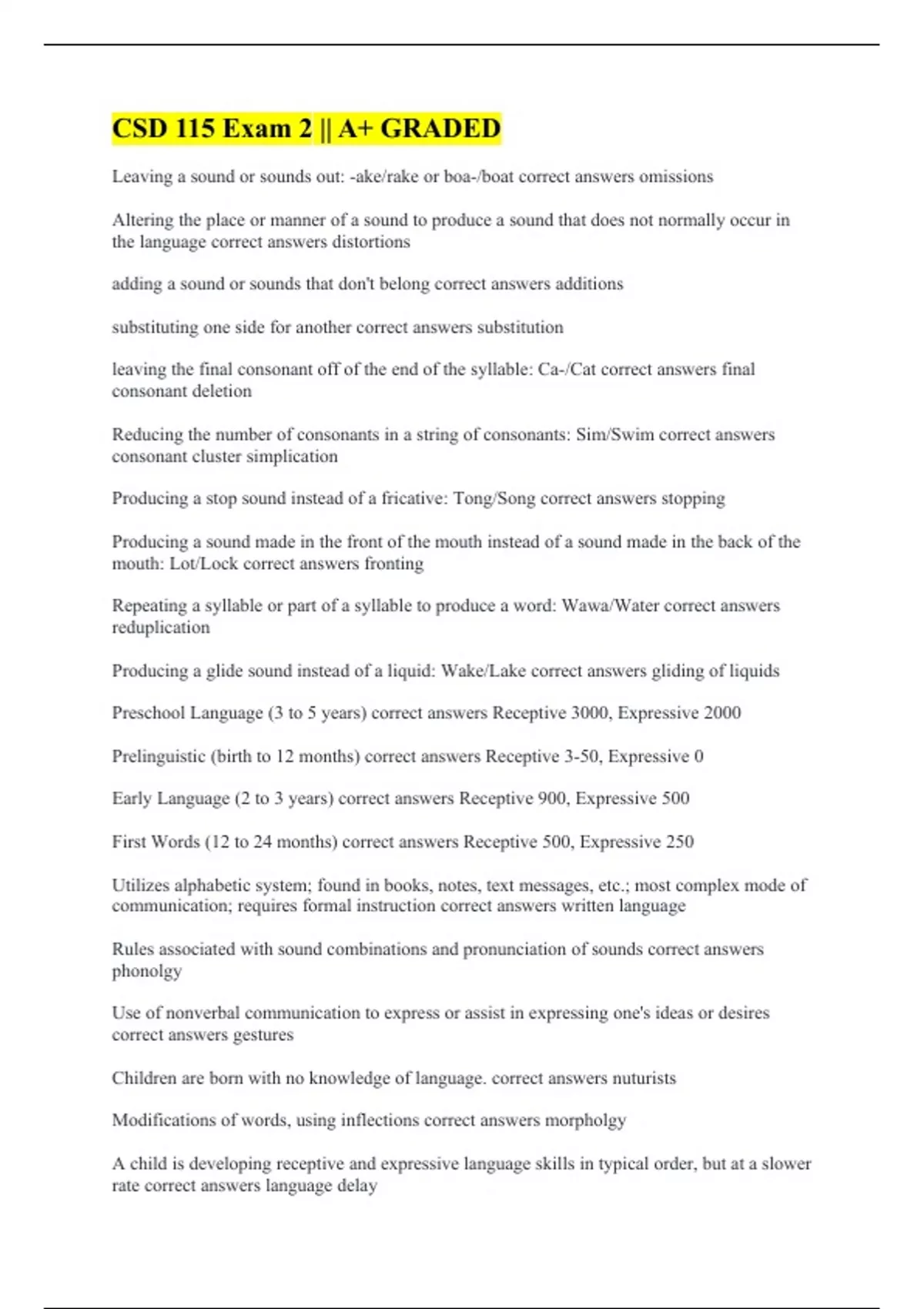 CSD 115 Exam 2 || A+ GRADED

Leaving a sound or sounds out: -ake/rake or boa-/boat correct answers omissions

Altering the place or manner of a sound to produce a sound that does not normally occur in the language correct answers distortions

adding a sound or sounds that don't belong correct answers additions

substituting one side for another correct answers substitution

leaving the final consonant off of the end of the syllable: Ca-/Cat correct answers final consonant deletion

Reducing the number of consonants in a string of consonants: Sim/Swim correct answers consonant cluster simplication

Producing a stop sound instead of a fricative: Tong/Song correct answers stopping

Producing a sound made in the front of the mouth instead of a sound made in the back of the mouth: Lot/Lock correct answers fronting

Repeating a syllable or part of a syllable to produce a word: Wawa/Water correct answers reduplication

Producing a glide sound instead of a liquid: Wake/Lake correct answers gliding of liquids

Preschool Language (3 to 5 years) correct answers Receptive 3000, Expressive 2000

Prelinguistic (birth to 12 months) correct answers Receptive 3-50, Expressive 0

Early Language (2 to 3 years) correct answers Receptive 900, Expressive 500

First Words (12 to 24 months) correct answers Receptive 500, Expressive 250

Utilizes alphabetic system; found in books, notes, text messages, etc.; most complex mode of communication; requires formal instruction correct answers written language

Rules associated with sound combinations and pronunciation of sounds correct answers phonolgy

Use of nonverbal communication to express or assist in expressing one's ideas or desires correct answers gestures

Children are born with no knowledge of language. correct answers nuturists

Modifications of words, using inflections correct answers morpholgy

A child is developing receptive and expressive language skills in typical order, but at a slower rate correct answers language delay